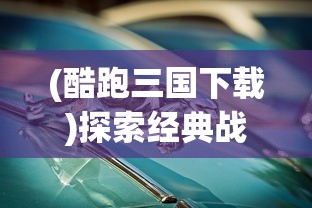 (酷跑三国下载)探索经典战